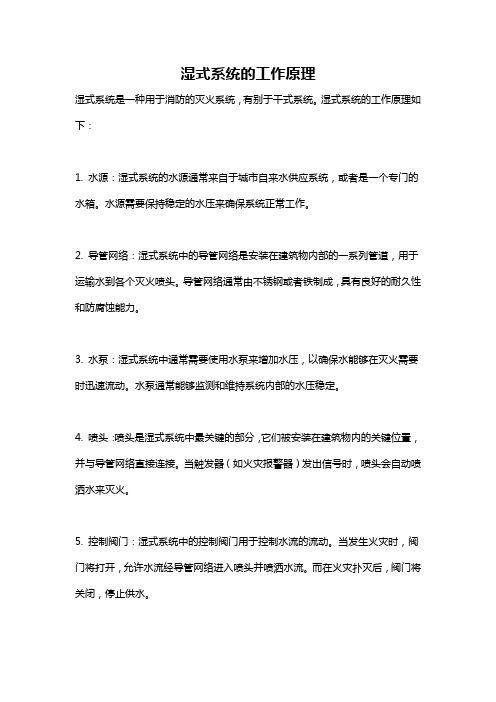 湿式系统的工作原理

湿式系统是一种用于消防的灭火系统，有别于干式系统。湿式系统的工作原理如下：

1. 水源：湿式系统的水源通常来自于城市自来水供应系统，或者是一个专门的水箱。水源需要保持稳定的水压来确保系统正常工作。

2. 导管网络：湿式系统中的导管网络是安装在建筑物内部的一系列管道，用于运输水到各个灭火喷头。导管网络通常由不锈钢或者铁制成，具有良好的耐久性和防腐蚀能力。

3. 水泵：湿式系统中通常需要使用水泵来增加水压，以确保水能够在灭火需要时迅速流动。水泵通常能够监测和维持系统内部的水压稳定。

4. 喷头：喷头是湿式系统中最关键的部分，它们被安装在建筑物内的关键位置，并与导管网络直接连接。当触发器（如火灾报警器）发出信号时，喷头会自动喷洒水来灭火。

5. 控制阀门：湿式系统中的控制阀门用于控制水流的流动。当发生火灾时，阀门将打开，允许水流经导管网络进入喷头并喷洒水流。而在火灾扑灭后，阀门将关闭，停止供水。